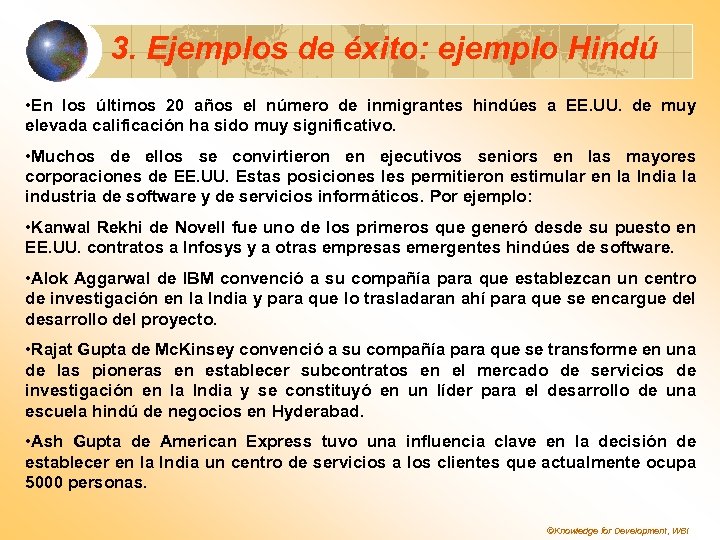 3. Ejemplos de éxito: ejemplo Hindú

•En los últimos 20 años el número de inmigrantes hindúes a EE.UU. de muy elevada calificación ha sido muy significativo.

•Muchos de ellos se convirtieron en ejecutivos seniors en las mayores corporaciones de EE.UU. Estas posiciones les permitieron estimular en la India la industria de software y de servicios informáticos. Por ejemplo:

•Kanwal Rekhi de Novell fue uno de los primeros que generó desde su puesto en EE.UU. contratos a Infosys y a otras empresas emergentes hindúes de software.

•Alok Aggarwal de IBM convenció a su compañía para que establezcan un centro de investigación en la India y para que lo trasladaran ahí para que se encargue del desarrollo del proyecto.

•Rajat Gupta de McKinsey convenció a su compañía para que se transforme en una de las pioneras en establecer subcontratos en el mercado de servicios de investigación en la India y se constituyó en un líder para el desarrollo de una escuela hindú de negocios en Hyderabad.

•Ash Gupta de American Express tuvo una influencia clave en la decisión de establecer en la India un centro de servicios a los clientes que actualmente ocupa 5000 personas.

©Knowledge for Development, WBI